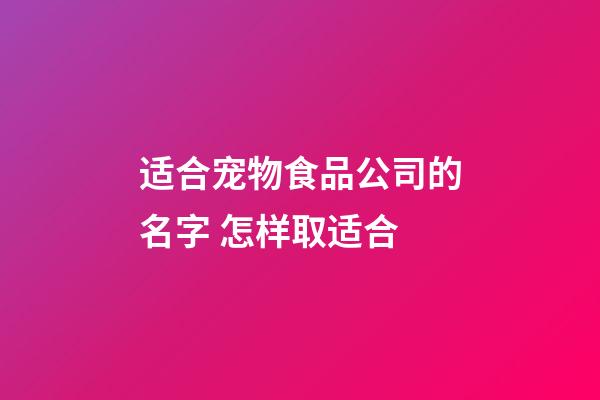 适合宠物食品公司的名字 怎样取适合